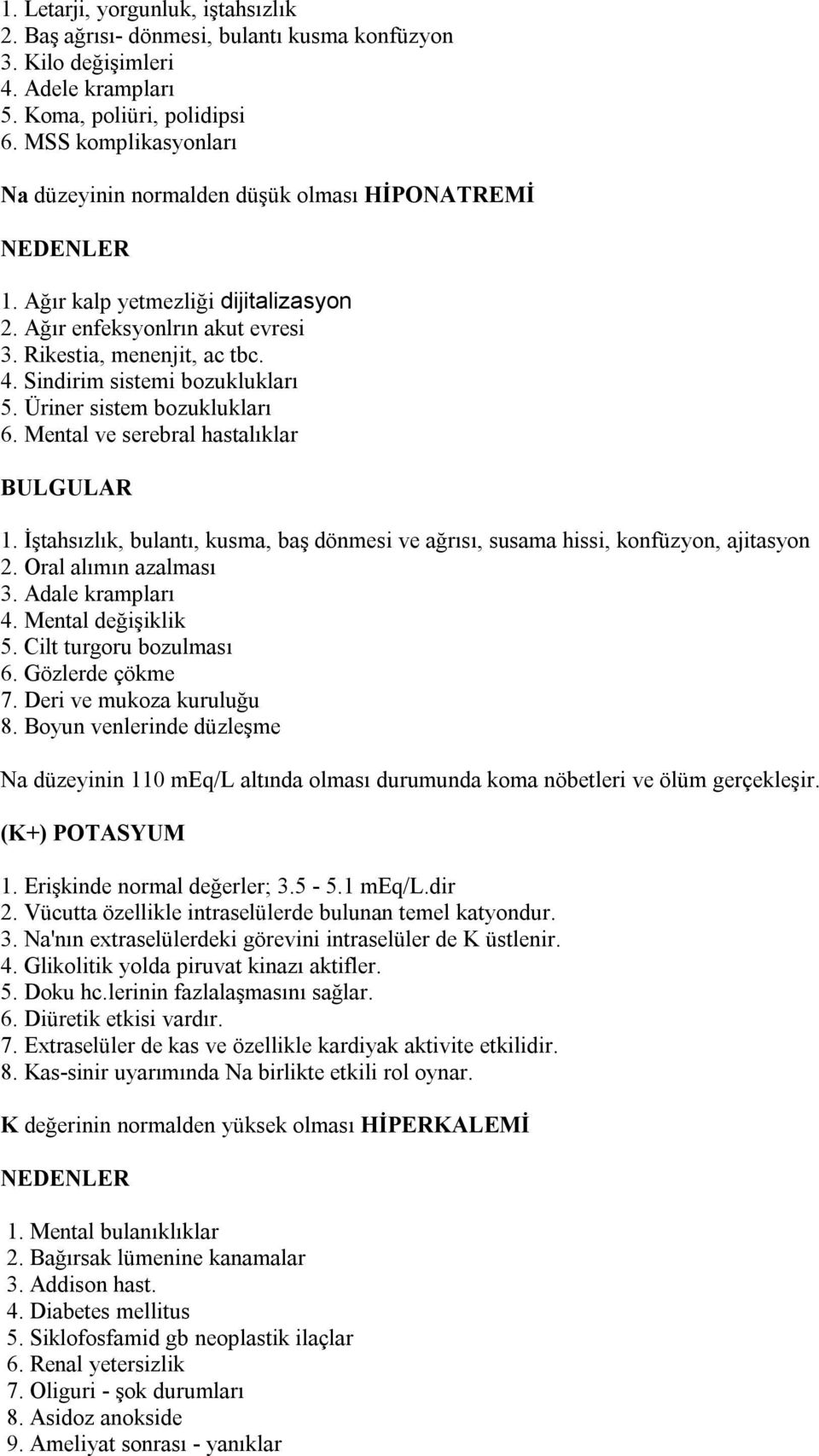 1. Letarji, yorgunluk, iştahsızlık
2. Baş ağrısı- dönmesi, bulantı kusma konfüzyon
3. Kilo değişimleri
4. Adele krampları
5. Koma, poliüri, polidipsi
6. MSS komplikasyonları

Na düzeyinin normalden düşük olması HİPONATREMİ

NEDENLER

1. Ağır kalp yetmezliği dijitalizasyon
2. Ağır enfeksyonlrın akut evresi
3. Rikestia, menenjit, ac tbc.
4. Sindirim sistemi bozuklukları
5. Üriner sistem bozuklukları
6. Mental ve serebral hastalıklar

BULGULAR

1. İştahsızlık, bulantı, kusma, baş dönmesi ve ağrısı, susama hissi, konfüzyon, ajitasyon
2. Oral alımın azalması
3. Adale krampları
4. Mental değişiklik
5. Cilt turgoru bozulması
6. Gözlerde çökme
7. Deri ve mukoza kuruluğu
8. Boyun venlerinde düzleşme

Na düzeyinin 110 mEq/L altında olması durumunda koma nöbetleri ve ölüm gerçekleşir.

(K+) POTASYUM

1. Erişkinde normal değerler; 3.5 - 5.1 mEq/L.dir
2. Vücutta özellikle intraselülerde bulunan temel katyondur.
3. Na'nın extraselülerdeki görevini intraselüler de K üstlenir.
4. Glikolitik yolda piruvat kinazı aktifler.
5. Doku hc.lerinin fazlalaşmasını sağlar.
6. Diüretik etkisi vardır.
7. Extraselüler de kas ve özellikle kardiyak aktivite etkilidir.
8. Kas-sinir uyarımında Na birlikte etkili rol oynar.

K değerinin normalden yüksek olması HİPERKALEMİ

NEDENLER

1. Mental bulanıklıklar
2. Bağırsak lümenine kanamalar
3. Addison hast.
4. Diabetes mellitus
5. Siklofosfamid gb neoplastik ilaçlar
6. Renal yetersizlik
7. Oliguri - şok durumları
8. Asidoz anokside
9. Ameliyat sonrası - yanıklar